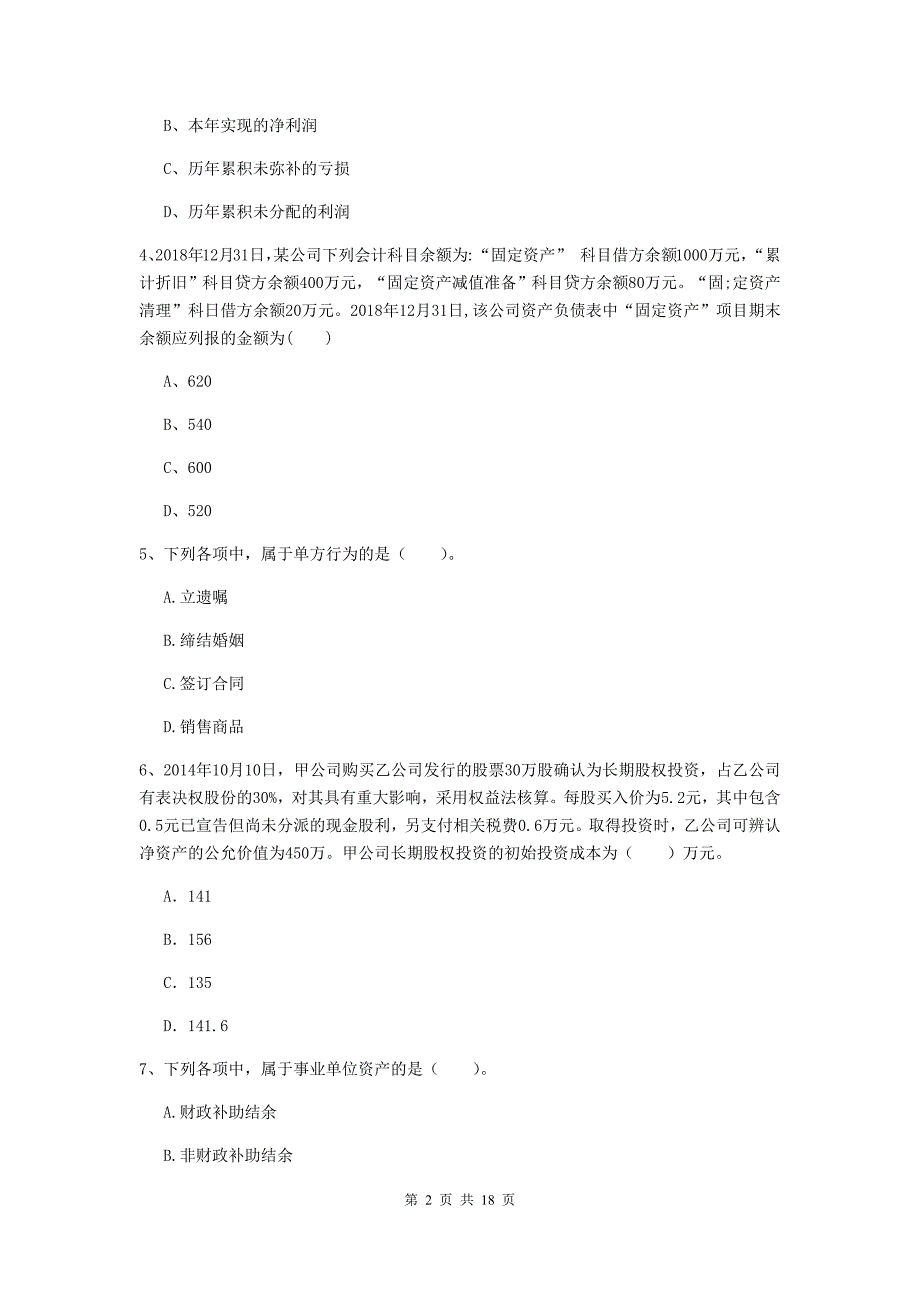 B、本年实现的净利润

C、历年累积未弥补的亏损

D、历年累积未分配的利润

4、2018年12月31日,某公司下列会计科目余额为:“固定资产” 科目借方余额1000万元，“累计折旧”科目贷方余额400万元，“固定资产减值准备”科目贷方余额80万元。“固;定资产清理”科日借方余额20万元。2018年12月31日,该公司资产负债表中“固定资产”项目期末余额应列报的金额为(　　)

A、620

B、540

C、600

D、520

5、下列各项中，属于单方行为的是（　　）。

A.立遗嘱

B.缔结婚姻

C.签订合同

D.销售商品

6、2014年10月10日，甲公司购买乙公司发行的股票30万股确认为长期股权投资，占乙公司有表决权股份的30%，对其具有重大影响，采用权益法核算。每股买入价为5.2元，其中包含0.5元已宣告但尚未分派的现金股利，另支付相关税费0.6万元。取得投资时，乙公司可辨认净资产的公允价值为450万。甲公司长期股权投资的初始投资成本为（　　）万元。

A. 141

B. 156

C. 135

D. 141.6

7、下列各项中，属于事业单位资产的是（　　）。

A.财政补助结余

B.非财政补助结余

第 2 页 共 18 页